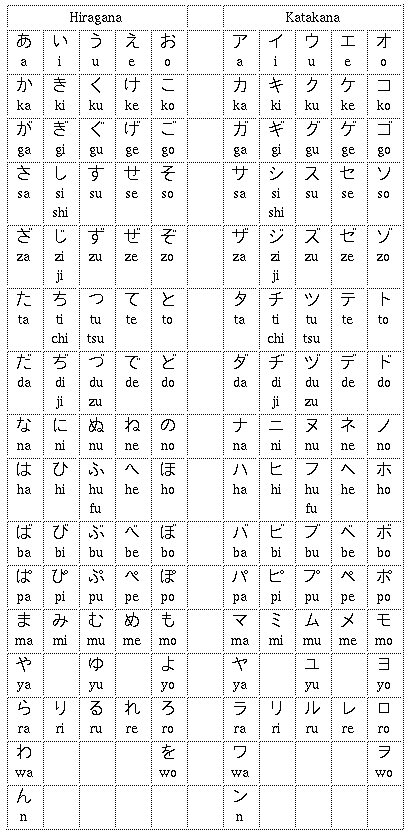 | Hiragana | | | | | | Katakana | | | | |
|---|---|---|---|---|---|---|---|---|---|---|
| あ a | い i | う u | え e | お o | | ア a | イ i | ウ u | エ e | オ o |
| か ka | き ki | く ku | け ke | こ ko | | カ ka | キ ki | ク ku | ケ ke | コ ko |
| が ga | ぎ gi | ぐ gu | げ ge | ご go | | ガ ga | ギ gi | グ gu | ゲ ge | ゴ go |
| さ sa | し si shi | す su | せ se | そ so | | サ sa | シ si shi | ス su | セ se | ソ so |
| ざ za | じ zi ji | ず zu | ぜ ze | ぞ zo | | ザ za | ジ zi ji | ズ zu | ゼ ze | ゾ zo |
| た ta | ち ti chi | つ tu tsu | て te | と to | | タ ta | チ ti chi | ツ tu tsu | テ te | ト to |
| だ da | ぢ di ji | づ du zu | で de | ど do | | ダ da | ヂ di ji | ヅ du zu | デ de | ド do |
| な na | に ni | ぬ nu | ね ne | の no | | ナ na | ニ ni | ヌ nu | ネ ne | ノ no |
| は ha | ひ hi | ふ hu fu | へ he | ほ ho | | ハ ha | ヒ hi | フ hu fu | ヘ he | ホ ho |
| ば ba | び bi | ぶ bu | べ be | ぼ bo | | バ ba | ビ bi | ブ bu | ベ be | ボ bo |
| ぱ pa | ぴ pi | ぷ pu | ぺ pe | ぽ po | | パ pa | ピ pi | プ pu | ペ pe | ポ po |
| ま ma | み mi | む mu | め me | も mo | | マ ma | ミ mi | ム mu | メ me | モ mo |
| や ya | | ゆ yu | | よ yo | | ヤ ya | | ユ yu | | ヨ yo |
| ら ra | り ri | る ru | れ re | ろ ro | | ラ ra | リ ri | ル ru | レ re | ロ ro |
| わ wa | | | | を wo | | ワ wa | | | | ヲ wo |
| ん n | | | | | | ン n | | | | |